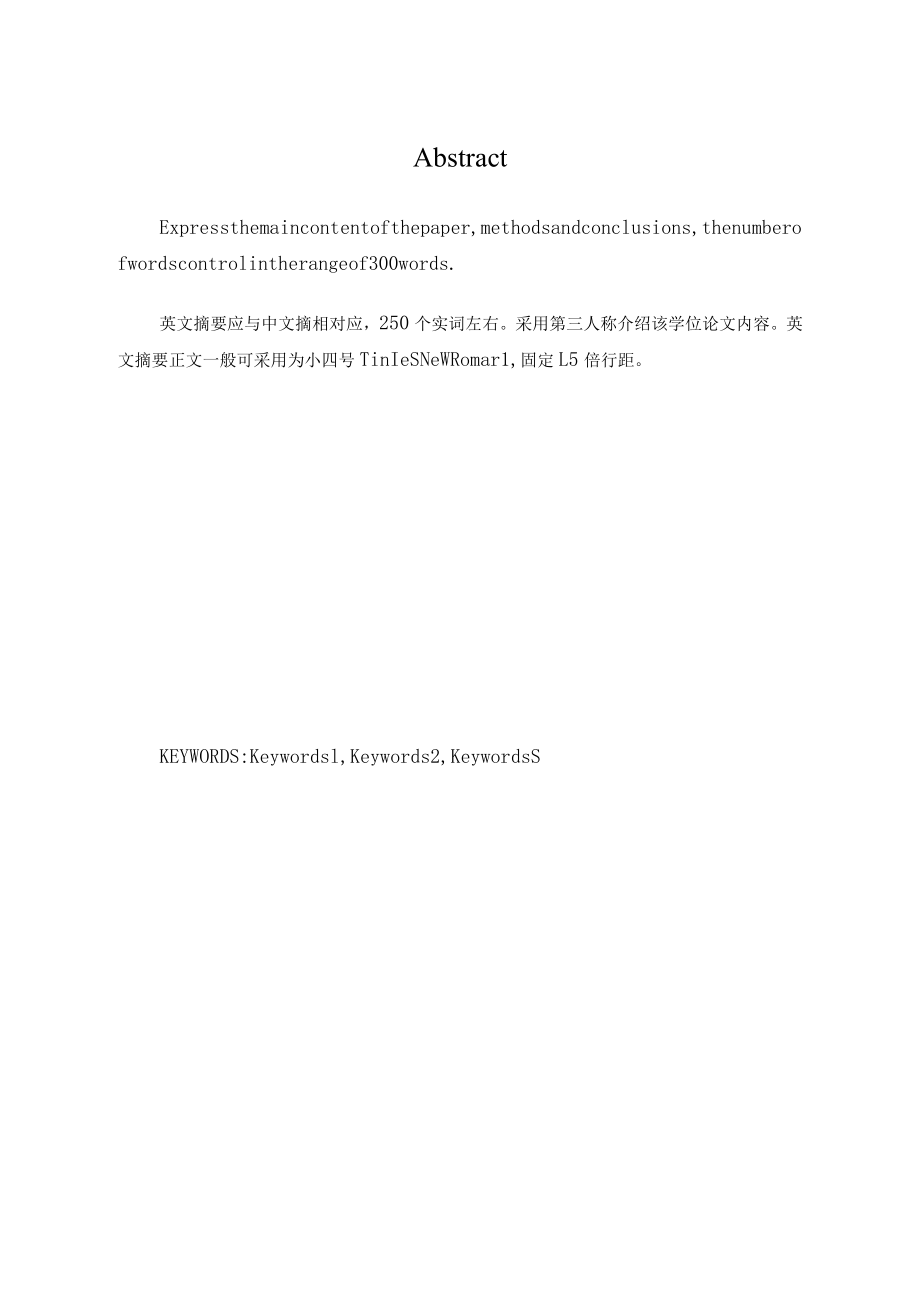 Abstract

Expressthemaincontentofthepaper,methodsandconclusions,thenumberofwordscontrolintherangeof300words.

英文摘要应与中文摘相对应，250个实词左右。采用第三人称介绍该学位论文内容。英文摘要正文一般可采用为小四号TinIeSNeWRomar1,固定L5倍行距。

KEYWORDS:Keywordsl,Keywords2,KeywordsS